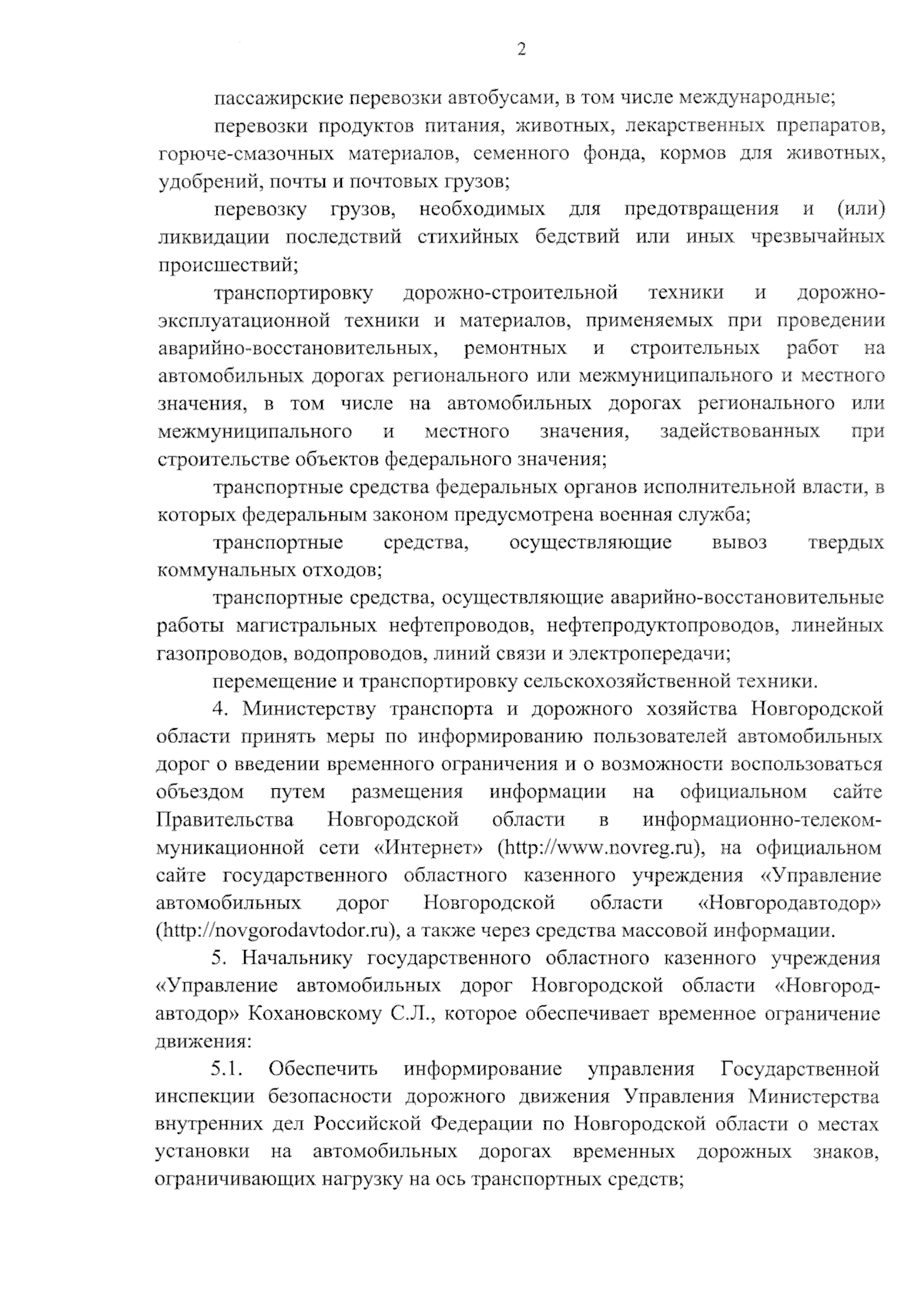 2

пассажирские перевозки автобусами, в том числе международные;

перевозки продуктов питания, животных, лекарственных препаратов, горюче-смазочных материалов, семенного фонда, кормов для животных, удобрений, почты и почтовых грузов;

перевозку грузов, необходимых для предотвращения и (или) ликвидации последствий стихийных бедствий или иных чрезвычайных происшествий;

транспортировку дорожно-строительной техники и дорожно-эксплуатационной техники и материалов, применяемых при проведении аварийно-восстановительных, ремонтных и строительных работ на автомобильных дорогах регионального или межмуниципального и местного значения, в том числе на автомобильных дорогах регионального или межмуниципального и местного значения, задействованных при строительстве объектов федерального значения;

транспортные средства федеральных органов исполнительной власти, в которых федеральным законом предусмотрена военная служба;

транспортные средства, осуществляющие вывоз твердых коммунальных отходов;

транспортные средства, осуществляющие аварийно-восстановительные работы магистральных нефтепроводов, нефтепродуктопроводов, линейных газопроводов, водопроводов, линий связи и электропередачи;

перемещение и транспортировку сельскохозяйственной техники.

4. Министерству транспорта и дорожного хозяйства Новгородской области принять меры по информированию пользователей автомобильных дорог о введении временного ограничения и о возможности воспользоваться объездом путем размещения информации на официальном сайте Правительства Новгородской области в информационно-телекоммуникационной сети «Интернет» (http://www.novreg.ru), на официальном сайте государственного областного казенного учреждения «Управление автомобильных дорог Новгородской области «Новгородавтодор» (http://novgorodavtodor.ru), а также через средства массовой информации.

5. Начальнику государственного областного казенного учреждения «Управление автомобильных дорог Новгородской области «Новгородавтодор» Кохановскому С.Л., которое обеспечивает временное ограничение движения:

5.1. Обеспечить информирование управления Государственной инспекции безопасности дорожного движения Управления Министерства внутренних дел Российской Федерации по Новгородской области о местах установки на автомобильных дорогах временных дорожных знаков, ограничивающих нагрузку на ось транспортных средств;